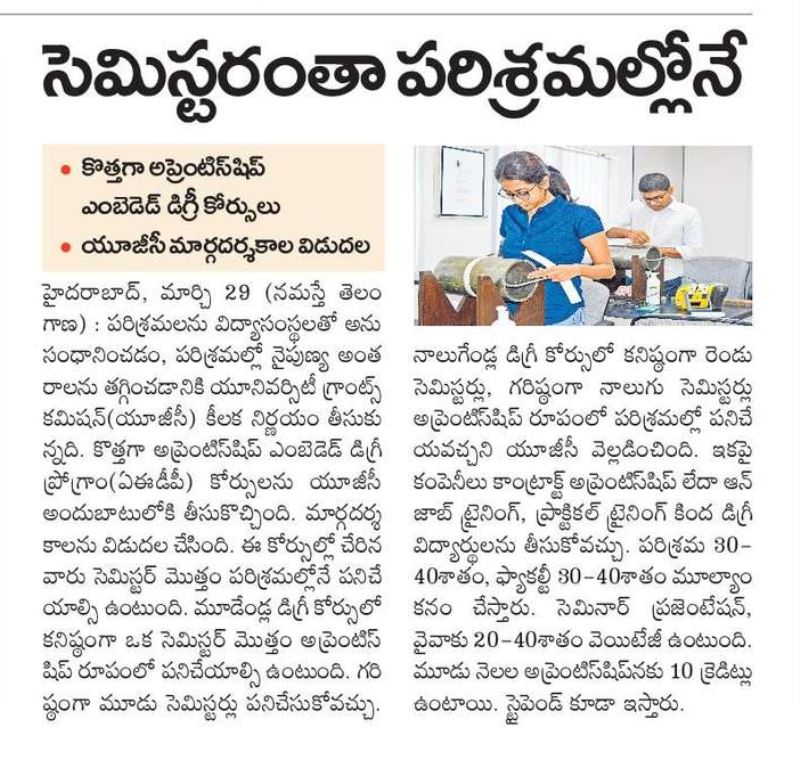 సెమిస్టరంతా పరిశ్రమల్లోనే

• కొత్తగా అప్రెంటిస్‌షిప్ ఎంబెడెడ్ డిగ్రీ కోర్సులు
• యూజీసీ మార్గదర్శకాల విడుదల

హైదరాబాద్, మార్చి 29 (నమస్తే తెలంగాణ) : పరిశ్రమలను విద్యాసంస్థలతో అనుసంధానించడం, పరిశ్రమల్లో నైపుణ్య అంతరాలను తగ్గించడానికి యూనివర్సిటీ గ్రాంట్స్ కమిషన్(యూజీసీ) కీలక నిర్ణయం తీసుకున్నది. కొత్తగా అప్రెంటిస్‌షిప్ ఎంబెడెడ్ డిగ్రీ ప్రోగ్రాం(ఏఈడీపీ) కోర్సులను యూజీసీ అందుబాటులోకి తీసుకొచ్చింది. మార్గదర్శకాలను విడుదల చేసింది. ఈ కోర్సుల్లో చేరిన వారు సెమిస్టర్ మొత్తం పరిశ్రమల్లోనే పనిచేయాల్సి ఉంటుంది. మూడేండ్ల డిగ్రీ కోర్సులో కనిష్ఠంగా ఒక సెమిస్టర్ మొత్తం అప్రెంటిస్‌షిప్ రూపంలో పనిచేయాల్సి ఉంటుంది. గరిష్ఠంగా మూడు సెమిస్టర్లు పనిచేసుకోవచ్చు. నాలుగేండ్ల డిగ్రీ కోర్సులో కనిష్ఠంగా రెండు సెమిస్టర్లు, గరిష్ఠంగా నాలుగు సెమిస్టర్లు అప్రెంటిస్‌షిప్ రూపంలో పరిశ్రమల్లో పనిచేయవచ్చని యూజీసీ వెల్లడించింది. ఇకపై కంపెనీలు కాంట్రాక్ట్ అప్రెంటిస్‌షిప్ లేదా ఆన్ జాబ్ ట్రైనింగ్, ప్రాక్టికల్ ట్రైనింగ్ కింద డిగ్రీ విద్యార్థులను తీసుకోవచ్చు. పరిశ్రమ 30-40శాతం, ఫ్యాకల్టీ 30-40శాతం మూల్యాంకనం చేస్తారు. సెమినార్ ప్రజెంటేషన్, వైవాకు 20-40శాతం వెయిటేజీ ఉంటుంది. మూడు నెలల అప్రెంటిస్‌షిప్‌నకు 10 క్రెడిట్లు ఉంటాయి. స్టైపెండ్ కూడా ఇస్తారు.